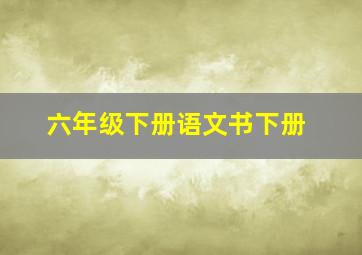 六年级下册语文书下册